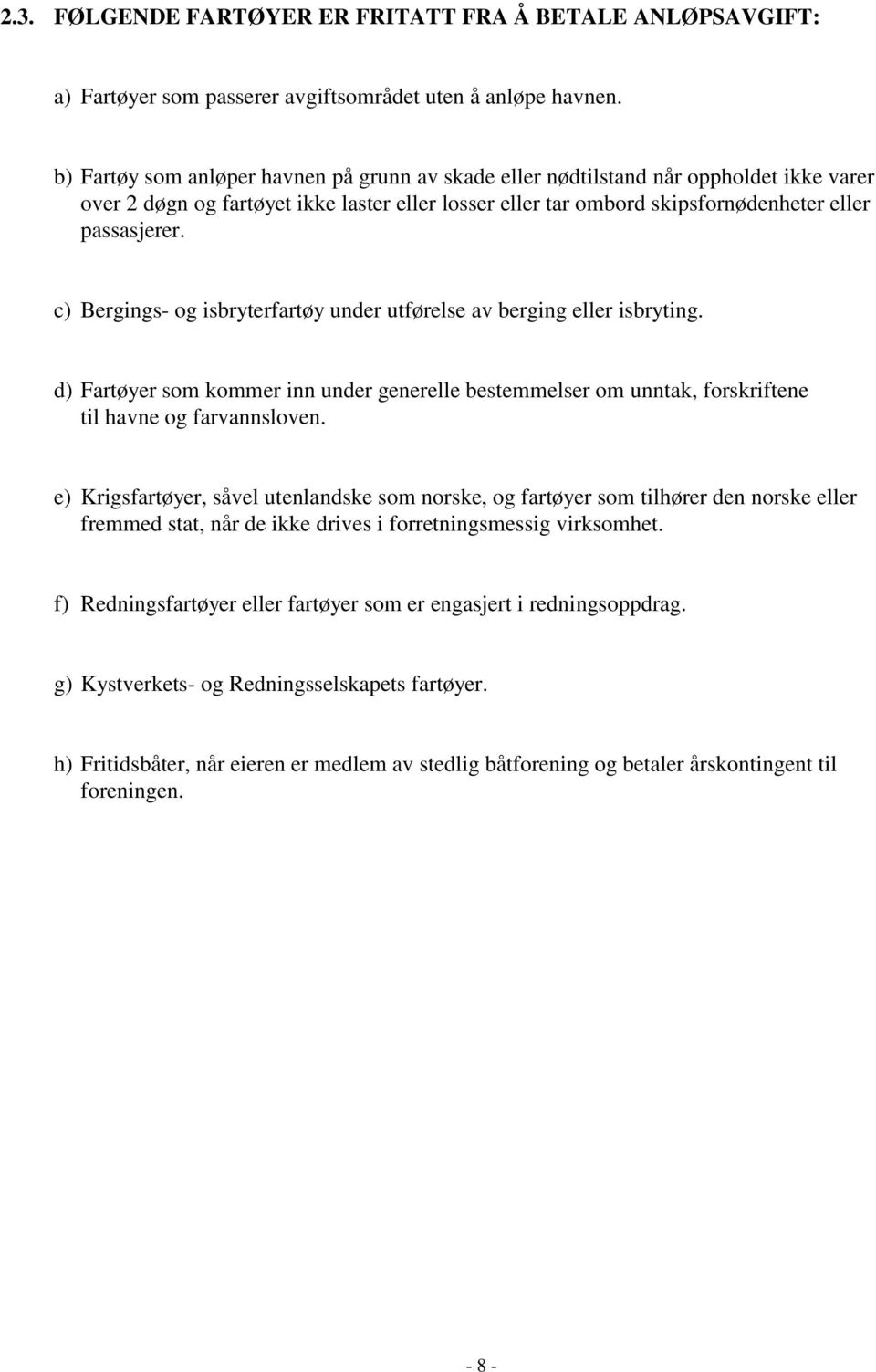 2.3. FØLGENDE FARTØYER ER FRITATT FRA Å BETALE ANLØPSAVGIFT:

a) Fartøyer som passerer avgiftsområdet uten å anløpe havnen.

b) Fartøy som anløper havnen på grunn av skade eller nødtilstand når oppholdet ikke varer over 2 døgn og fartøyet ikke laster eller losser eller tar ombord skipsfornødenheter eller passasjerer.

c) Bergings- og isbryterfartøy under utførelse av berging eller isbryting.

d) Fartøyer som kommer inn under generelle bestemmelser om unntak, forskriftene til havne og farvannsloven.

e) Krigsfartøyer, såvel utenlandske som norske, og fartøyer som tilhører den norske eller fremmed stat, når de ikke drives i forretningsmessig virksomhet.

f) Redningsfartøyer eller fartøyer som er engasjert i redningsoppdrag.

g) Kystverkets- og Redningsselskapets fartøyer.

h) Fritidsbåter, når eieren er medlem av stedlig båtforening og betaler årskontingent til foreningen.

- 8 -